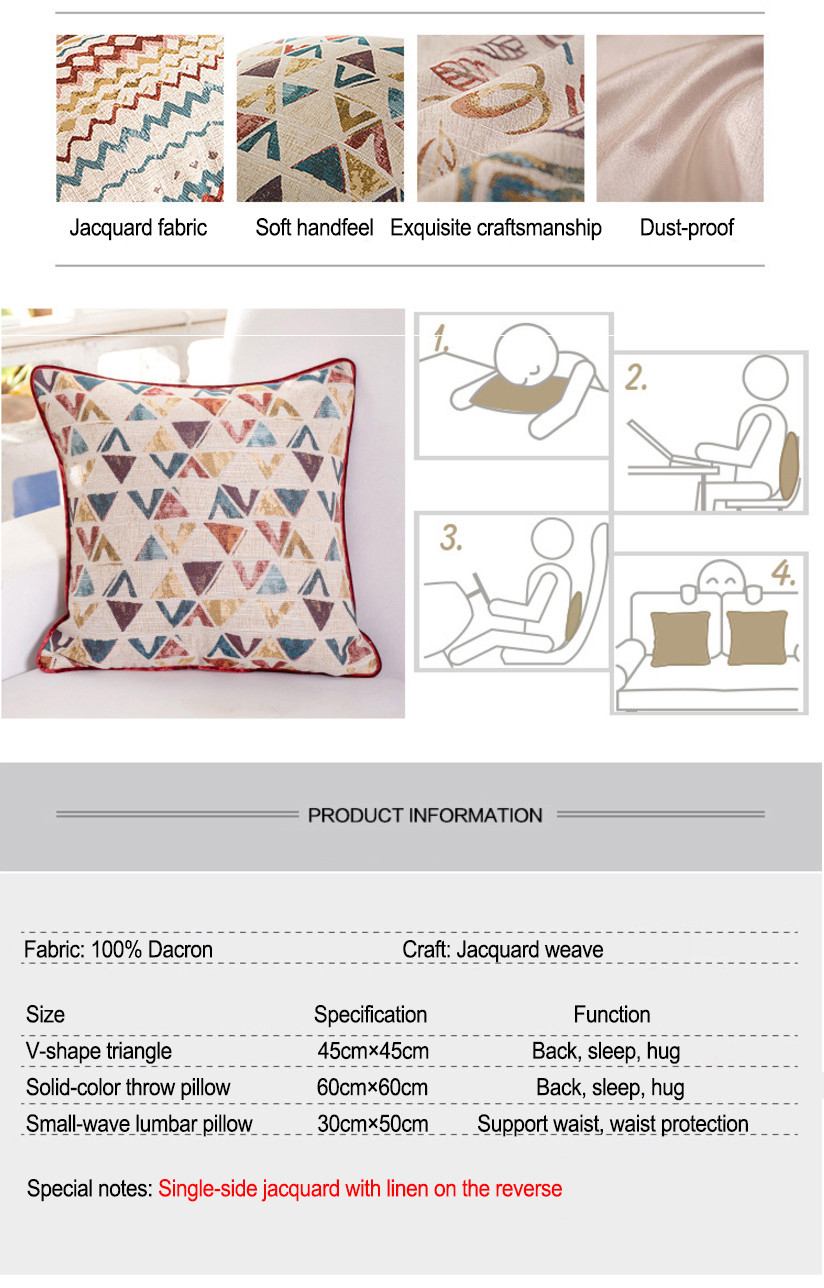 Jacquard fabric Soft handfeel Exquisite craftsmanship Dust-proof

1.

2.

3.

4.

PRODUCT INFORMATION

Fabric: 100% Dacron Craft: Jacquard weave

| Size | Specification | Function |
|---|---|---|
| V-shape triangle | 45cm×45cm | Back, sleep, hug |
| Solid-color throw pillow | 60cm×60cm | Back, sleep, hug |
| Small-wave lumbar pillow | 30cm×50cm | Support waist, waist protection |

Special notes: Single-side jacquard with linen on the reverse